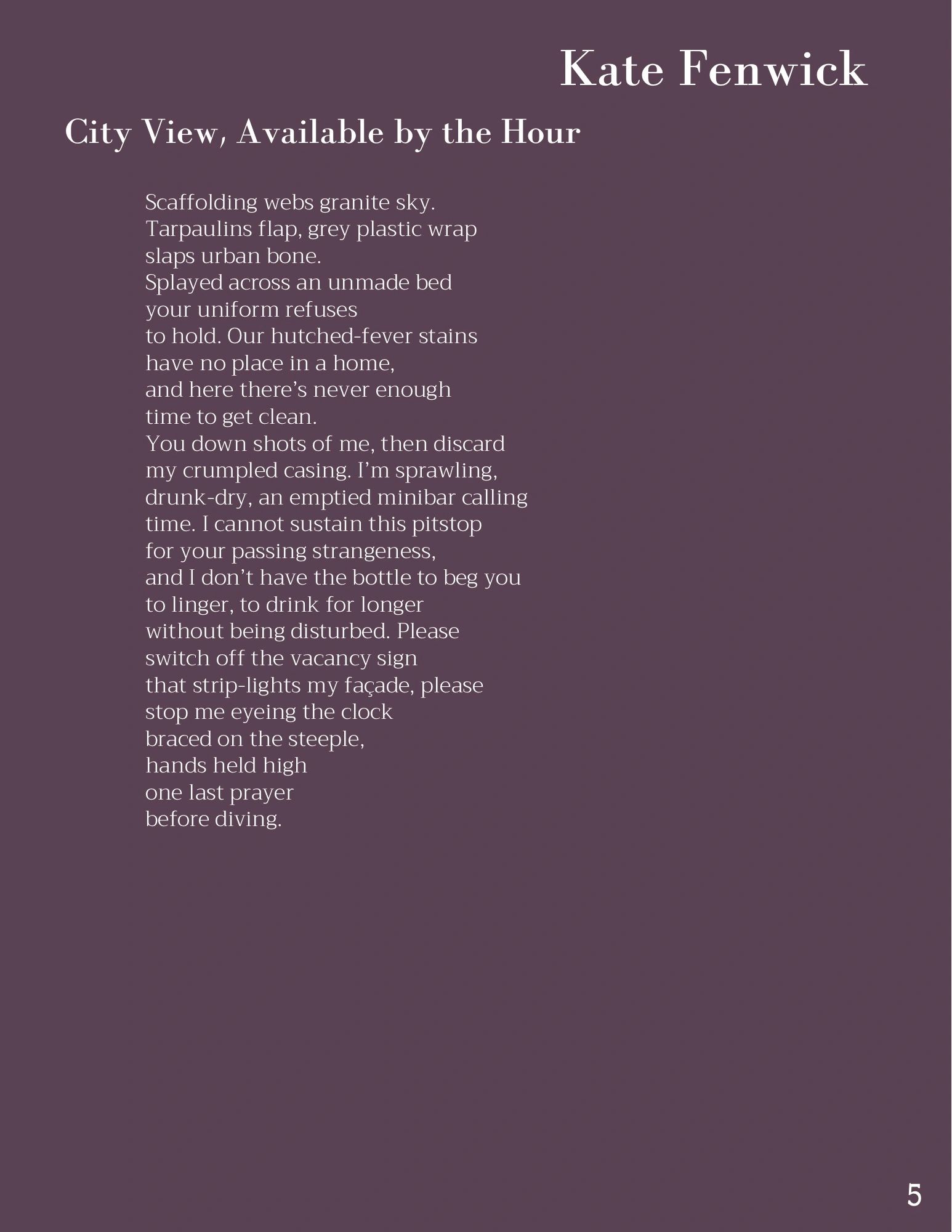 Kate Fenwick

City View, Available by the Hour

Scaffolding webs granite sky.
Tarpaulins flap, grey plastic wrap
slaps urban bone.
Splayed across an unmade bed
your uniform refuses
to hold. Our hutched-fever stains
have no place in a home,
and here there's never enough
time to get clean.
You down shots of me, then discard
my crumpled casing. I'm sprawling,
drunk-dry, an emptied minibar calling
time. I cannot sustain this pitstop
for your passing strangeness,
and I don't have the bottle to beg you
to linger, to drink for longer
without being disturbed. Please
switch off the vacancy sign
that strip-lights my façade, please
stop me eyeing the clock
braced on the steeple,
hands held high
one last prayer
before diving.

5